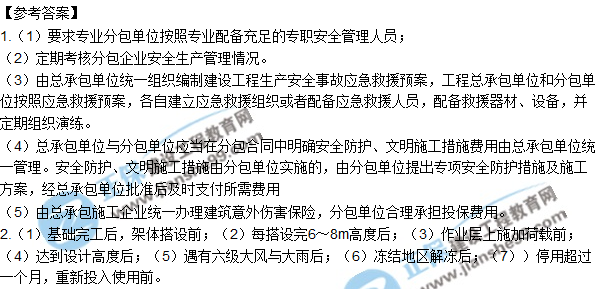 【参考答案】

1.（1）要求专业分包单位按照专业配备充足的专职安全管理人员；

（2）定期考核分包企业安全生产管理情况。

（3）由总承包单位统一组织编制建设工程生产安全事故应急救援预案，工程总承包单位和分包单位按照应急救援预案，各自建立应急救援组织或者配备应急救援人员，配备救援器材、设备，并定期组织演练。

（4）总承包单位与分包单位应当在分包合同中明确安全防护、文明施工措施费用由总承包单位统一管理。安全防护、文明施工措施由分包单位实施的，由分包单位提出专项安全防护措施及施工方案，经总承包单位批准后及时支付所需费用

（5）由总承包施工企业统一办理建筑意外伤害保险，分包单位合理承担投保费用。

2.（1）基础完工后，架体搭设前；（2）每搭设完6～8m高度后；（3）作业层上施加荷载前；（4）达到设计高度后；（5）遇有六级大风与大雨后；（6）冻结地区解冻后；（7））停用超过一个月，重新投入使用前。

正保建设工程教育网

www.jianshe99.com